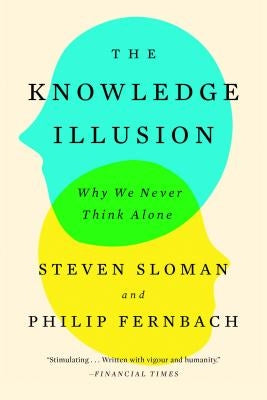 THE
KNOWLEDGE
ILLUSION

Why We Never
Think Alone

STEVEN SLOMAN
and
PHILIP FERNBACH

"Stimulating . . . Written with vigour and humanity."
—FINANCIAL TIMES